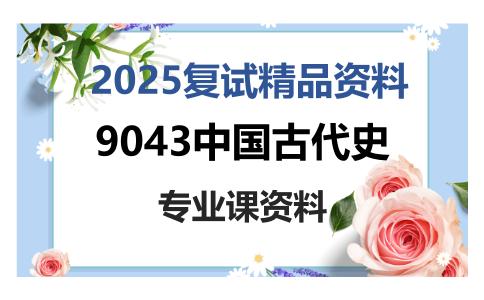 2025复试精品资料

9043中国古代史

专业课资料